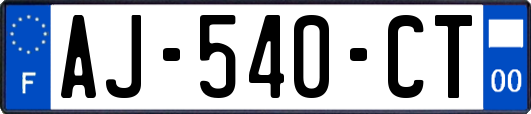 F
AJ-540-CT
00